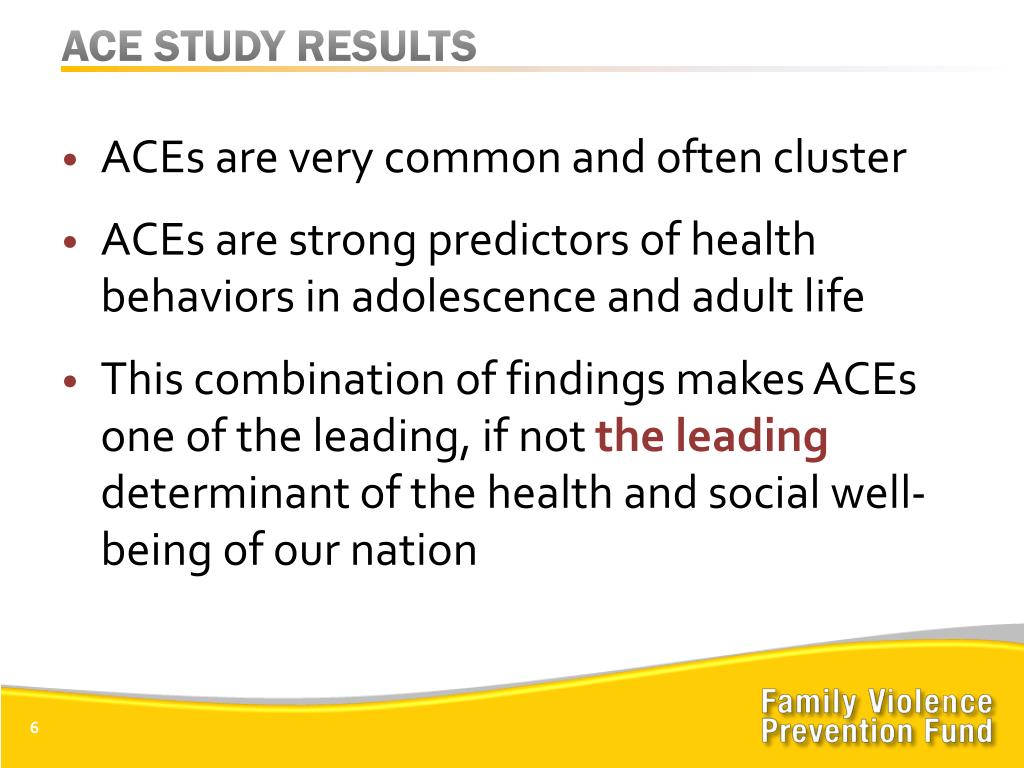 ACE STUDY RESULTS

• ACEs are very common and often cluster

• ACEs are strong predictors of health behaviors in adolescence and adult life

• This combination of findings makes ACEs one of the leading, if not the leading determinant of the health and social well-being of our nation

6

Family Violence Prevention Fund